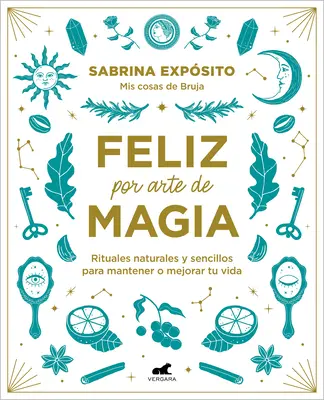 SABRINA EXPÓSITO
Mis cosas de Bruja

FELIZ
por arte de
MAGIA

Rituales naturales y sencillos para mantener o mejorar tu vida

VERGARA